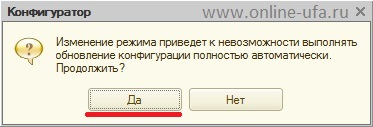 Конфигуратор
www.online-ufa.ru ×

?

Изменение режима приведет к невозможности выполнять обновление конфигурации полностью автоматически. Продолжить?

Да

Нет